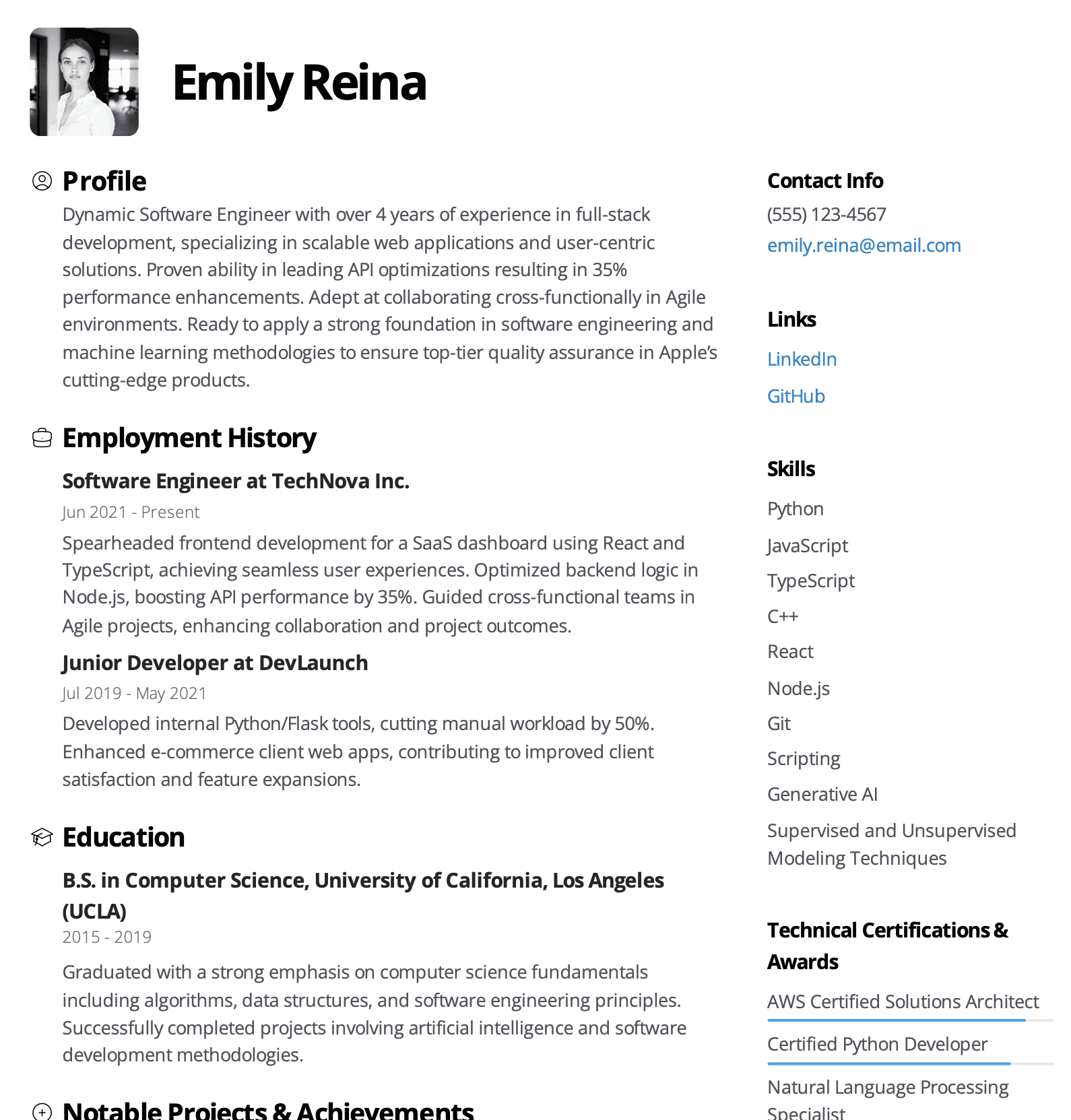 Emily Reina

Profile

Dynamic Software Engineer with over 4 years of experience in full-stack development, specializing in scalable web applications and user-centric solutions. Proven ability in leading API optimizations resulting in 35% performance enhancements. Adept at collaborating cross-functionally in Agile environments. Ready to apply a strong foundation in software engineering and machine learning methodologies to ensure top-tier quality assurance in Apple's cutting-edge products.

Employment History

Software Engineer at TechNova Inc.

Jun 2021 - Present

Spearheaded frontend development for a SaaS dashboard using React and TypeScript, achieving seamless user experiences. Optimized backend logic in Node.js, boosting API performance by 35%. Guided cross-functional teams in Agile projects, enhancing collaboration and project outcomes.

Junior Developer at DevLaunch

Jul 2019 - May 2021

Developed internal Python/Flask tools, cutting manual workload by 50%. Enhanced e-commerce client web apps, contributing to improved client satisfaction and feature expansions.

Education

B.S. in Computer Science, University of California, Los Angeles (UCLA)

2015 - 2019

Graduated with a strong emphasis on computer science fundamentals including algorithms, data structures, and software engineering principles. Successfully completed projects involving artificial intelligence and software development methodologies.

Notable Projects & Achievements

Contact Info

(555) 123-4567

emily.reina@email.com

Links

LinkedIn

GitHub

Skills

Python

JavaScript

TypeScript

C++

React

Node.js

Git

Scripting

Generative AI

Supervised and Unsupervised Modeling Techniques

Technical Certifications & Awards

AWS Certified Solutions Architect

Certified Python Developer

Natural Language Processing Specialist